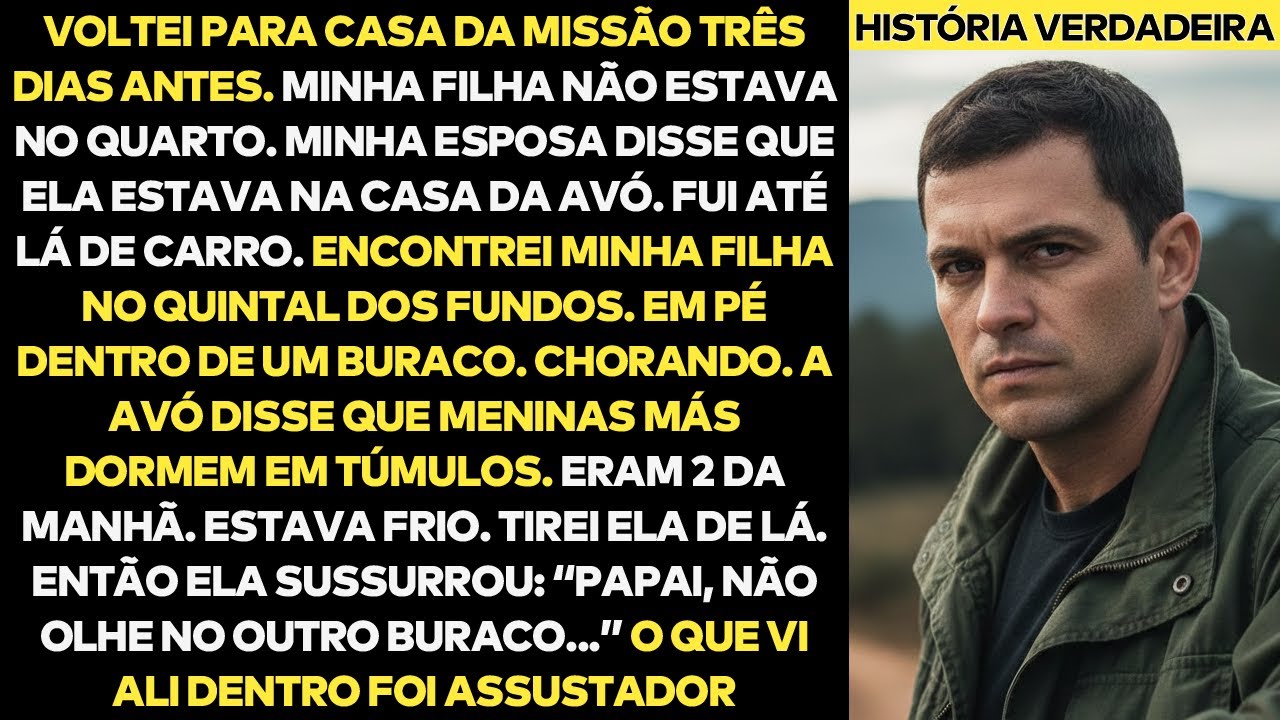 VOLTEI PARA CASA DA MISSÃO TRÊS DIAS ANTES. MINHA FILHA NÃO ESTAVA NO QUARTO. MINHA ESPOSA DISSE QUE ELA ESTAVA NA CASA DA AVÓ. FUI ATÉ LÁ DE CARRO. ENCONTREI MINHA FILHA NO QUINTAL DOS FUNDOS. EM PÉ DENTRO DE UM BURACO. CHORANDO. A AVÓ DISSE QUE MENINAS MÁS DORMEM EM TÚMULOS. ERAM 2 DA MANHÃ. ESTAVA FRIO. TIREI ELA DE LÁ. ENTÃO ELA SUSSURROU: “PAPAI, NÃO OLHE NO OUTRO BURACO...” O QUE VI ALI DENTRO FOI ASSUSTADOR

HISTÓRIA VERDADEIRA